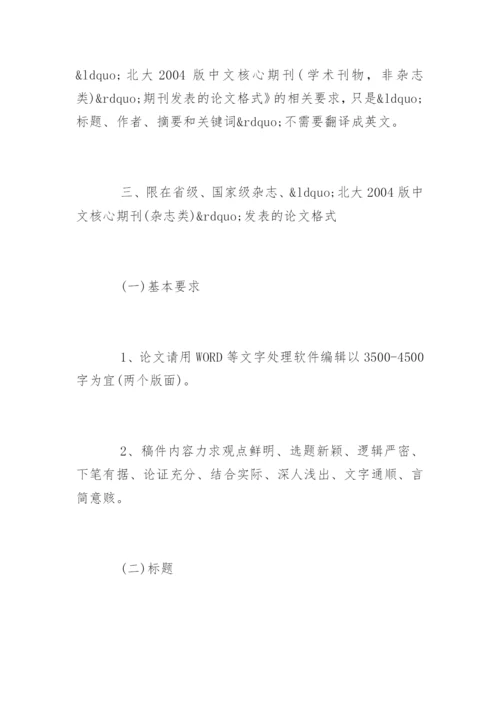 &ldquo;北大 2004 版中文核心期刊（学术刊物，非杂志类）&rdquo;期刊发表的论文格式》的相关要求，只是&ldquo;标题、作者、摘要和关键词&rdquo;不需要翻译成英文。

三、限在省级、国家级杂志、&ldquo;北大 2004 版中文核心期刊(杂志类)&rdquo;发表的论文格式

(一)基本要求

1、论文请用 WORD 等文字处理软件编辑以 3500-4500 字为宜(两个版面)。

2、稿件内容力求观点鲜明、选题新颖、逻辑严密、下笔有据、论证充分、结合实际、深人浅出、文字通顺、言简意赅。

(二)标题